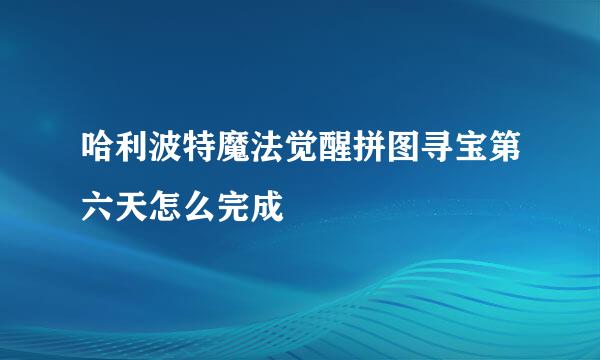 哈利波特魔法觉醒拼图寻宝第六天怎么完成